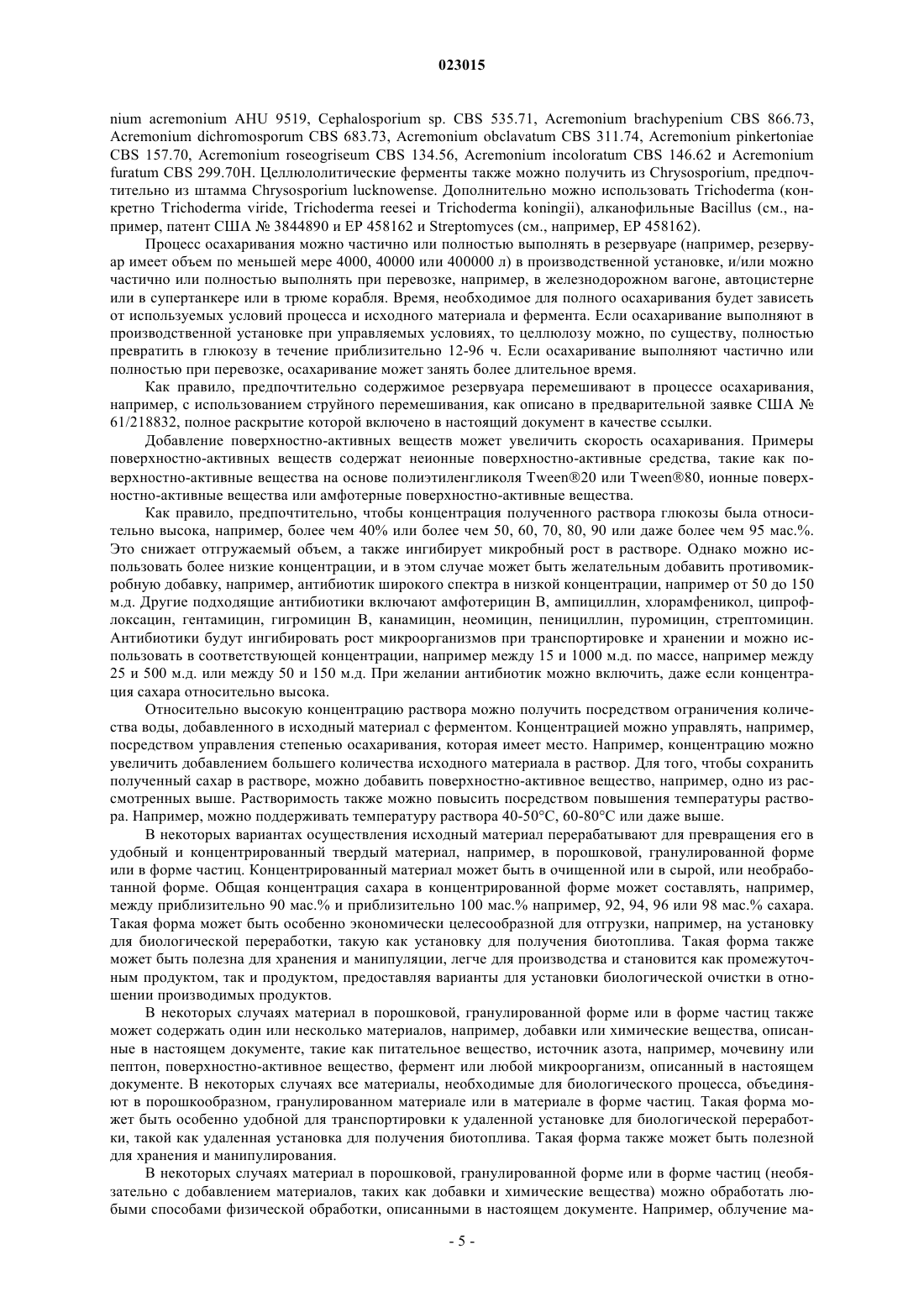 023015

nium acremonium AHU 9519, Cephalosporium sp. CBS 535.71, Acremonium brachypenium CBS 866.73, Acremonium dichromosporum CBS 683.73, Acremonium obclavatum CBS 311.74, Acremonium pinkertoniae CBS 157.70, Acremonium roseogriseum CBS 134.56, Acremonium incoloratum CBS 146.62 и Acremonium furatum CBS 299.70H. Целлюлолитические ферменты также можно получить из Chrysosporium, предпочтительно из штамма Chrysosporium lucknowense. Дополнительно можно использовать Trichoderma (конкретно Trichoderma viride, Trichoderma reesei и Trichoderma koningii), алканофильные Bacillus (см., например, патент США № 3844890 и EP 458162 и Streptomyces (см., например, EP 458162).

Процесс осахаривания можно частично или полностью выполнять в резервуаре (например, резервуар имеет объем по меньшей мере 4000, 40000 или 400000 л) в производственной установке, и/или можно частично или полностью выполнять при перевозке, например, в железнодорожном вагоне, автоцистерне или в супертанкере или в трюме корабля. Время, необходимое для полного осахаривания будет зависеть от используемых условий процесса и исходного материала и фермента. Если осахаривание выполняют в производственной установке при управляемых условиях, то целлюлозу можно, по существу, полностью превратить в глюкозу в течение приблизительно 12-96 ч. Если осахаривание выполняют частично или полностью при перевозке, осахаривание может занять более длительное время.

Как правило, предпочтительно содержимое резервуара перемешивают в процессе осахаривания, например, с использованием струйного перемешивания, как описано в предварительной заявке США № 61/218832, полное раскрытие которой включено в настоящий документ в качестве ссылки.

Добавление поверхностно-активных веществ может увеличить скорость осахаривания. Примеры поверхностно-активных веществ содержат неионные поверхностно-активные средства, такие как поверхностно-активные вещества на основе полиэтиленгликоля Tween®20 или Tween®80, ионные поверхностно-активные вещества или амфотерные поверхностно-активные вещества.

Как правило, предпочтительно, чтобы концентрация полученного раствора глюкозы была относительно высока, например, более чем 40% или более чем 50, 60, 70, 80, 90 или даже более чем 95 мас.%. Это снижает отгружаемый объем, а также ингибирует микробный рост в растворе. Однако можно использовать более низкие концентрации, и в этом случае может быть желательным добавить противомикробную добавку, например, антибиотик широкого спектра в низкой концентрации, например от 50 до 150 м.д. Другие подходящие антибиотики включают амфотерицин B, ампициллин, хлорамфеникол, ципрофлоксацин, гентамицин, гигромицин B, канамицин, неомицин, пенициллин, пуромицин, стрептомицин. Антибиотики будут ингибировать рост микроорганизмов при транспортировке и хранении и можно использовать в соответствующей концентрации, например между 15 и 1000 м.д. по массе, например между 25 и 500 м.д. или между 50 и 150 м.д. При желании антибиотик можно включить, даже если концентрация сахара относительно высока.

Относительно высокую концентрацию раствора можно получить посредством ограничения количества воды, добавленного в исходный материал с ферментом. Концентрацией можно управлять, например, посредством управления степенью осахаривания, которая имеет место. Например, концентрацию можно увеличить добавлением большего количества исходного материала в раствор. Для того, чтобы сохранить полученный сахар в растворе, можно добавить поверхностно-активное вещество, например, одно из рассмотренных выше. Растворимость также можно повысить посредством повышения температуры раствора. Например, можно поддерживать температуру раствора 40-50°C, 60-80°C или даже выше.

В некоторых вариантах осуществления исходный материал перерабатывают для превращения его в удобный и концентрированный твердый материал, например, в порошковой, гранулированной форме или в форме частиц. Концентрированный материал может быть в очищенной или в сырой, или необработанной форме. Общая концентрация сахара в концентрированной форме может составлять, например, между приблизительно 90 мас.% и приблизительно 100 мас.% например, 92, 94, 96 или 98 мас.% сахара. Такая форма может быть особенно экономически целесообразной для отгрузки, например, на установку для биологической переработки, такую как установку для получения биотоплива. Такая форма также может быть полезна для хранения и манипуляции, легче для производства и становится как промежуточным продуктом, так и продуктом, предоставляя варианты для установки биологической очистки в отношении производимых продуктов.

В некоторых случаях материал в порошковой, гранулированной форме или в форме частиц также может содержать один или несколько материалов, например, добавки или химические вещества, описанные в настоящем документе, такие как питательное вещество, источник азота, например, мочевину или пептон, поверхностно-активное вещество, фермент или любой микроорганизм, описанный в настоящем документе. В некоторых случаях все материалы, необходимые для биологического процесса, объединяют в порошкообразном, гранулированном материале или в материале в форме частиц. Такая форма может быть особенно удобной для транспортировки к удаленной установке для биологической переработки, такой как удаленная установка для получения биотоплива. Такая форма также может быть полезной для хранения и манипулирования.

В некоторых случаях материал в порошковой, гранулированной форме или в форме частиц (необязательно с добавлением материалов, таких как добавки и химические вещества) можно обработать любыми способами физической обработки, описанными в настоящем документе. Например, облучение ма-

- 5 -